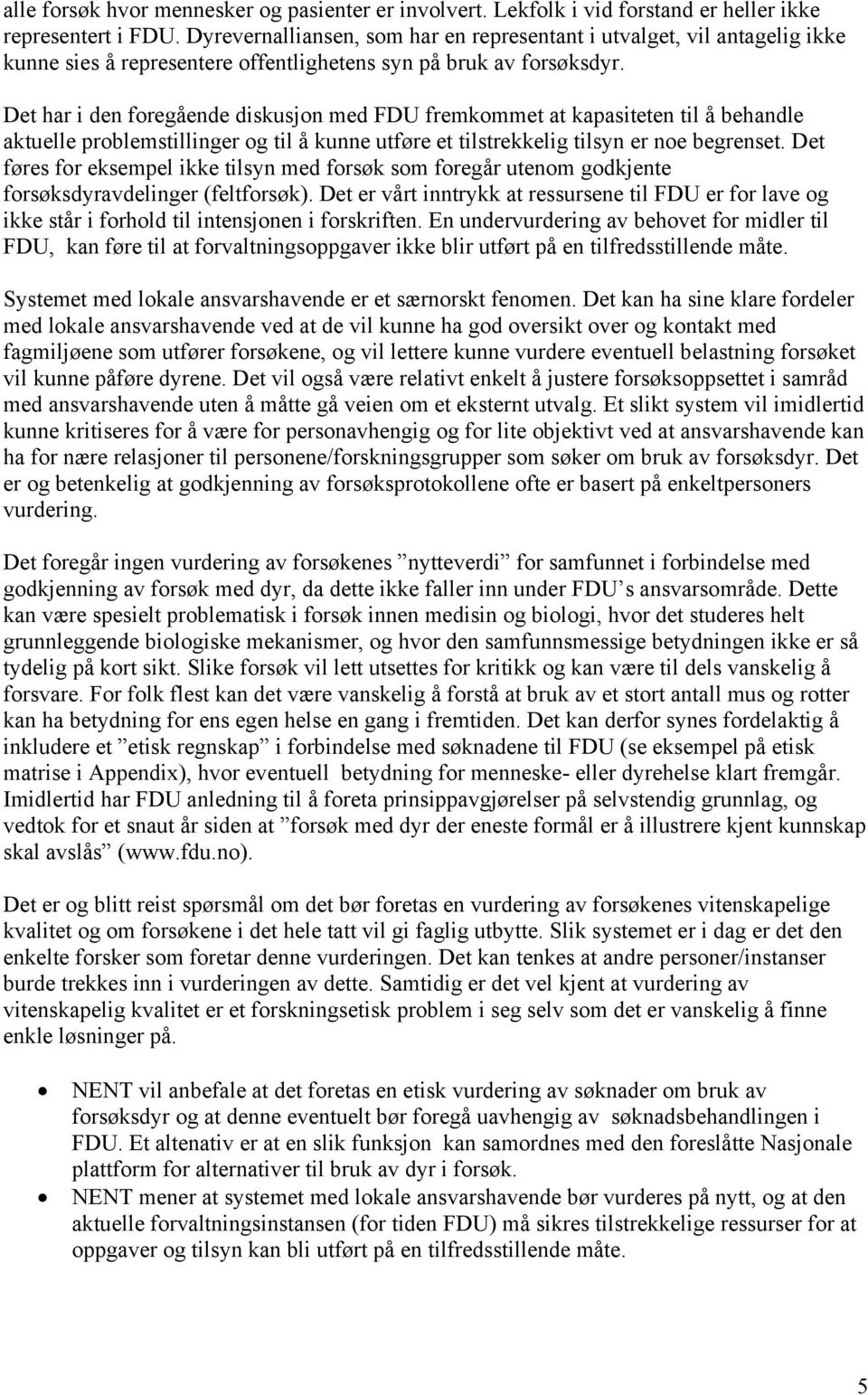 alle forsøk hvor mennesker og pasienter er involvert. Lekfolk i vid forstand er heller ikke representert i FDU. Dyrevernalliansen, som har en representant i utvalget, vil antagelig ikke kunne sies å representere offentlighetens syn på bruk av forsøksdyr.

Det har i den foregående diskusjon med FDU fremkommet at kapasiteten til å behandle aktuelle problemstillinger og til å kunne utføre et tilstrekkelig tilsyn er noe begrenset. Det føres for eksempel ikke tilsyn med forsøk som foregår utenom godkjente forsøksdyravdelinger (feltforsøk). Det er vårt inntrykk at ressursene til FDU er for lave og ikke står i forhold til intensjonen i forskriften. En undervurdering av behovet for midler til FDU, kan føre til at forvaltningsoppgaver ikke blir utført på en tilfredsstillende måte.

Systemet med lokale ansvarshavende er et særnorskt fenomen. Det kan ha sine klare fordeler med lokale ansvarshavende ved at de vil kunne ha god oversikt over og kontakt med fagmiljøene som utfører forsøkene, og vil lettere kunne vurdere eventuell belastning forsøket vil kunne påføre dyrene. Det vil også være relativt enkelt å justere forsøksoppsettet i samråd med ansvarshavende uten å måtte gå veien om et eksternt utvalg. Et slikt system vil imidlertid kunne kritiseres for å være for personavhengig og for lite objektivt ved at ansvarshavende kan ha for nære relasjoner til personene/forskningsgrupper som søker om bruk av forsøksdyr. Det er og betenkelig at godkjenning av forsøksprotokollene ofte er basert på enkeltpersoners vurdering.

Det foregår ingen vurdering av forsøkenes ”nytteverdi” for samfunnet i forbindelse med godkjenning av forsøk med dyr, da dette ikke faller inn under FDU’s ansvarsområde. Dette kan være spesielt problematisk i forsøk innen medisin og biologi, hvor det studeres helt grunnleggende biologiske mekanismer, og hvor den samfunnsmessige betydningen ikke er så tydelig på kort sikt. Slike forsøk vil lett utsettes for kritikk og kan være til dels vanskelig å forsvare. For folk flest kan det være vanskelig å forstå at bruk av et stort antall mus og rotter kan ha betydning for ens egen helse en gang i fremtiden. Det kan derfor synes fordelaktig å inkludere et ”etisk regnskap” i forbindelse med søknadene til FDU (se eksempel på etisk matrise i Appendix), hvor eventuell betydning for menneske- eller dyrehelse klart fremgår. Imidlertid har FDU anledning til å foreta prinsippavgjørelser på selvstendig grunnlag, og vedtok for et snaut år siden at ”forsøk med dyr der eneste formål er å illustrere kjent kunnskap skal avslås” (www.fdu.no).

Det er og blitt reist spørsmål om det bør foretas en vurdering av forsøkenes vitenskapelige kvalitet og om forsøkene i det hele tatt vil gi faglig utbytte. Slik systemet er i dag er det den enkelte forsker som foretar denne vurderingen. Det kan tenkes at andre personer/instanser burde trekkes inn i vurderingen av dette. Samtidig er det vel kjent at vurdering av vitenskapelig kvalitet er et forskningsetisk problem i seg selv som det er vanskelig å finne enkle løsninger på.

• NENT vil anbefale at det foretas en etisk vurdering av søknader om bruk av forsøksdyr og at denne eventuelt bør foregå uavhengig av søknadsbehandlingen i FDU. Et altenativ er at en slik funksjon kan samordnes med den foreslåtte Nasjonale plattform for alternativer til bruk av dyr i forsøk.
• NENT mener at systemet med lokale ansvarshavende bør vurderes på nytt, og at den aktuelle forvaltningsinstansen (for tiden FDU) må sikres tilstrekkelige ressurser for at oppgaver og tilsyn kan bli utført på en tilfredsstillende måte.

5